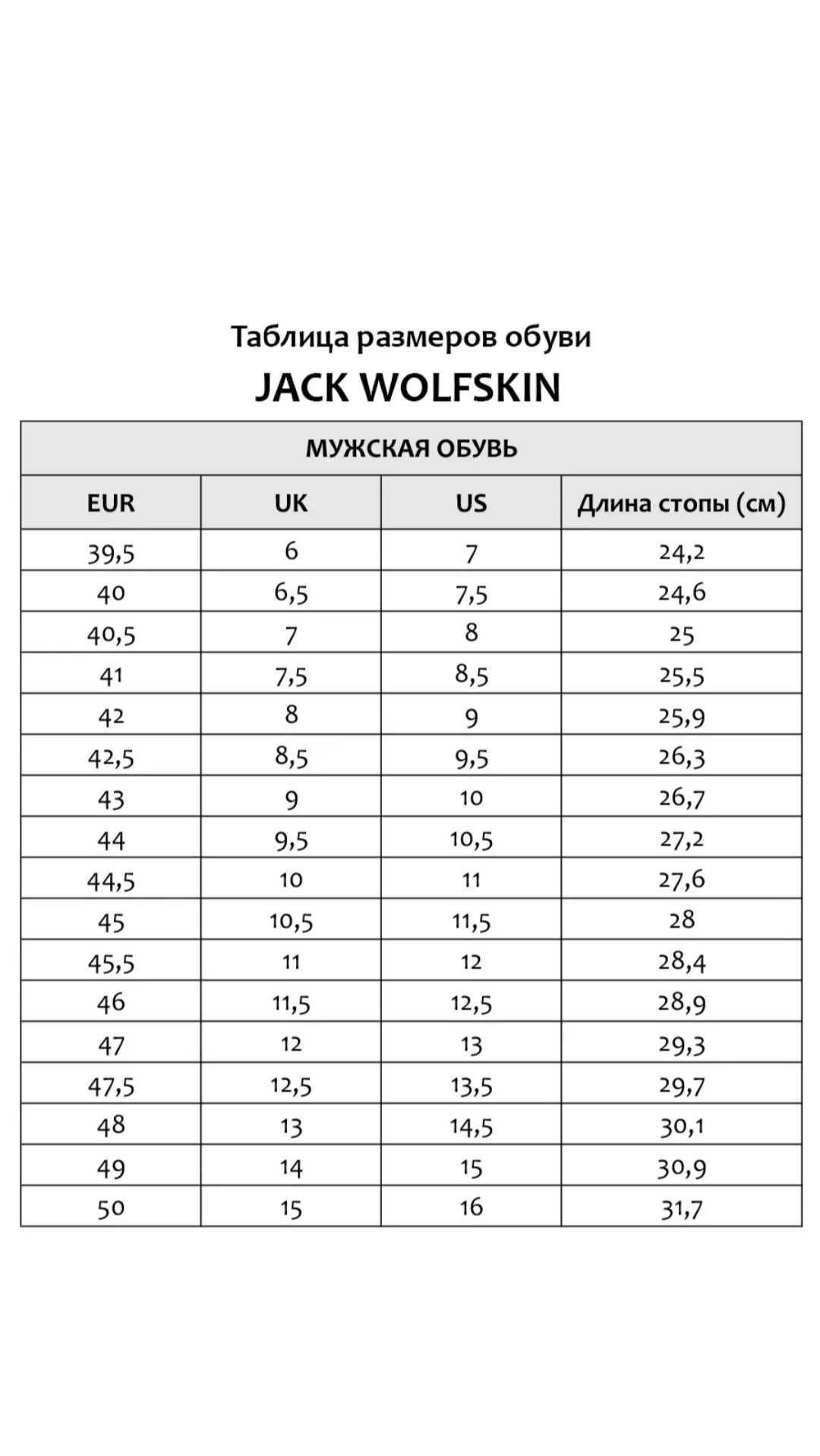 Таблица размеров обуви

JACK WOLFSKIN

МУЖСКАЯ ОБУВЬ

| EUR | UK | US | Длина стопы (см) |
|---|---|---|---|
| 39,5 | 6 | 7 | 24,2 |
| 40 | 6,5 | 7,5 | 24,6 |
| 40,5 | 7 | 8 | 25 |
| 41 | 7,5 | 8,5 | 25,5 |
| 42 | 8 | 9 | 25,9 |
| 42,5 | 8,5 | 9,5 | 26,3 |
| 43 | 9 | 10 | 26,7 |
| 44 | 9,5 | 10,5 | 27,2 |
| 44,5 | 10 | 11 | 27,6 |
| 45 | 10,5 | 11,5 | 28 |
| 45,5 | 11 | 12 | 28,4 |
| 46 | 11,5 | 12,5 | 28,9 |
| 47 | 12 | 13 | 29,3 |
| 47,5 | 12,5 | 13,5 | 29,7 |
| 48 | 13 | 14,5 | 30,1 |
| 49 | 14 | 15 | 30,9 |
| 50 | 15 | 16 | 31,7 |